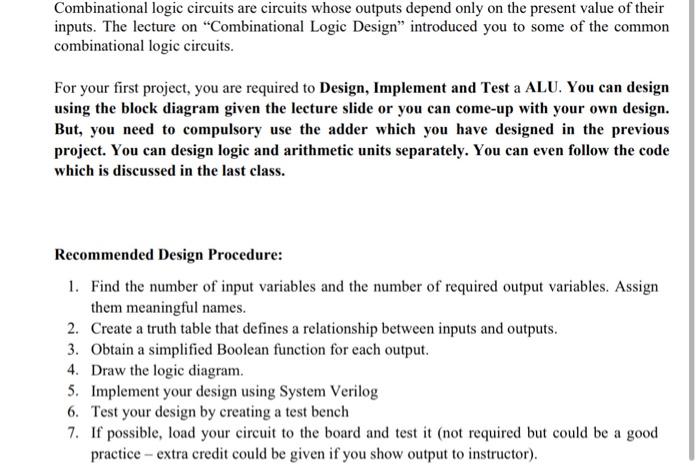 Combinational logic circuits are circuits whose outputs depend only on the present value of their inputs. The lecture on "Combinational Logic Design" introduced you to some of the common combinational logic circuits.

For your first project, you are required to Design, Implement and Test a ALU. You can design using the block diagram given the lecture slide or you can come-up with your own design. But, you need to compulsory use the adder which you have designed in the previous project. You can design logic and arithmetic units separately. You can even follow the code which is discussed in the last class.

Recommended Design Procedure:

1. Find the number of input variables and the number of required output variables. Assign them meaningful names.
2. Create a truth table that defines a relationship between inputs and outputs.
3. Obtain a simplified Boolean function for each output.
4. Draw the logic diagram.
5. Implement your design using System Verilog
6. Test your design by creating a test bench
7. If possible, load your circuit to the board and test it (not required but could be a good practice – extra credit could be given if you show output to instructor).